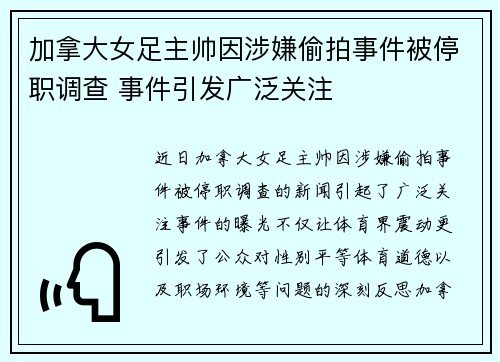 加拿大女足主帅因涉嫌偷拍事件被停职调查 事件引发广泛关注

近日加拿大女足主帅因涉嫌偷拍事件被停职调查的新闻引起了广泛关注事件的曝光不仅让体育界震动更引发了公众对性别平等体育道德以及职场环境等问题的深刻反思加拿